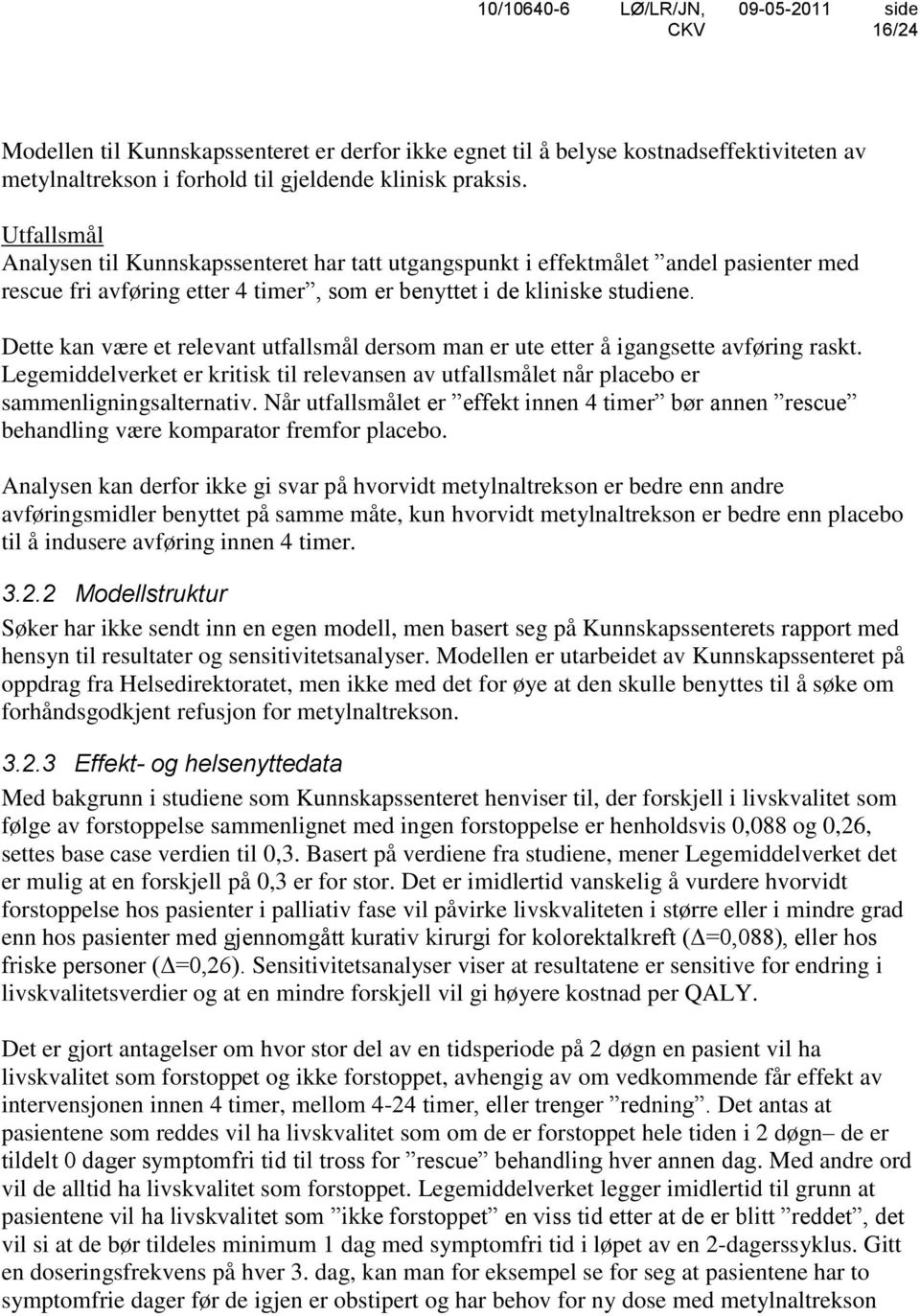 10/10640-6 LØ/LR/JN, CKV 09-05-2011 side 16/24

Modellen til Kunnskapssenteret er derfor ikke egnet til å belyse kostnadseffektiviteten av metylnaltrekson i forhold til gjeldende klinisk praksis.

Utfallsmål
Analysen til Kunnskapssenteret har tatt utgangspunkt i effektmålet ”andel pasienter med rescue fri avføring etter 4 timer”, som er benyttet i de kliniske studiene.

Dette kan være et relevant utfallsmål dersom man er ute etter å igangsette avføring raskt. Legemiddelverket er kritisk til relevansen av utfallsmålet når placebo er sammenligningsalternativ. Når utfallsmålet er ”effekt innen 4 timer” bør annen ”rescue” behandling være komparator fremfor placebo.

Analysen kan derfor ikke gi svar på hvorvidt metylnaltrekson er bedre enn andre avføringsmidler benyttet på samme måte, kun hvorvidt metylnaltrekson er bedre enn placebo til å indusere avføring innen 4 timer.

3.2.2 Modellstruktur
Søker har ikke sendt inn en egen modell, men basert seg på Kunnskapssenterets rapport med hensyn til resultater og sensitivitetsanalyser. Modellen er utarbeidet av Kunnskapssenteret på oppdrag fra Helsedirektoratet, men ikke med det for øye at den skulle benyttes til å søke om forhåndsgodkjent refusjon for metylnaltrekson.

3.2.3 Effekt- og helsenyttedata
Med bakgrunn i studiene som Kunnskapssenteret henviser til, der forskjell i livskvalitet som følge av forstoppelse sammenlignet med ingen forstoppelse er henholdsvis 0,088 og 0,26, settes base case verdien til 0,3. Basert på verdiene fra studiene, mener Legemiddelverket det er mulig at en forskjell på 0,3 er for stor. Det er imidlertid vanskelig å vurdere hvorvidt forstoppelse hos pasienter i palliativ fase vil påvirke livskvaliteten i større eller i mindre grad enn hos pasienter med gjennomgått kurativ kirurgi for kolorektalkreft ($\Delta$=0,088), eller hos friske personer ($\Delta$=0,26). Sensitivitetsanalyser viser at resultatene er sensitive for endring i livskvalitetsverdier og at en mindre forskjell vil gi høyere kostnad per QALY.

Det er gjort antagelser om hvor stor del av en tidsperiode på 2 døgn en pasient vil ha livskvalitet som forstoppet og ikke forstoppet, avhengig av om vedkommende får effekt av intervensjonen innen 4 timer, mellom 4-24 timer, eller trenger ”redning”. Det antas at pasientene som reddes vil ha livskvalitet som om de er forstoppet hele tiden i 2 døgn– de er tildelt 0 dager symptomfri tid til tross for ”rescue” behandling hver annen dag. Med andre ord vil de alltid ha livskvalitet som forstoppet. Legemiddelverket legger imidlertid til grunn at pasientene vil ha livskvalitet som ”ikke forstoppet” en viss tid etter at de er blitt ”reddet”, det vil si at de bør tildeles minimum 1 dag med symptomfri tid i løpet av en 2-dagerssyklus. Gitt en doseringsfrekvens på hver 3. dag, kan man for eksempel se for seg at pasientene har to symptomfrie dager før de igjen er obstipert og har behov for ny dose med metylnaltrekson